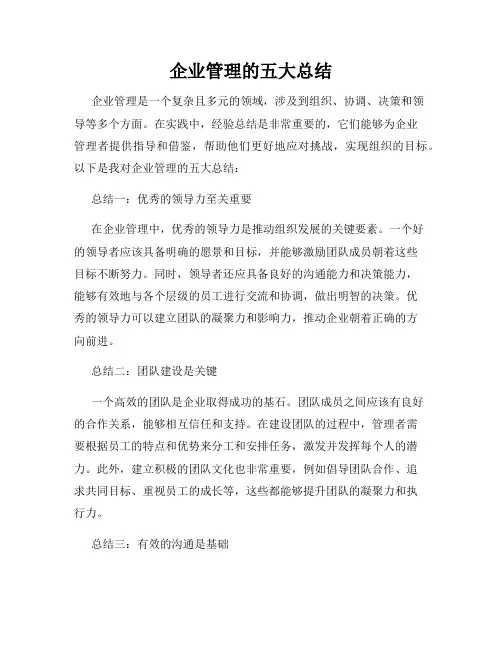 企业管理的五大总结

企业管理是一个复杂且多元的领域，涉及到组织、协调、决策和领导等多个方面。在实践中，经验总结是非常重要的，它们能够为企业管理者提供指导和借鉴，帮助他们更好地应对挑战，实现组织的目标。以下是我对企业管理的五大总结：

总结一：优秀的领导力至关重要

在企业管理中，优秀的领导力是推动组织发展的关键要素。一个好的领导者应该具备明确的愿景和目标，并能够激励团队成员朝着这些目标不断努力。同时，领导者还应具备良好的沟通能力和决策能力，能够有效地与各个层级的员工进行交流和协调，做出明智的决策。优秀的领导力可以建立团队的凝聚力和影响力，推动企业朝着正确的方向前进。

总结二：团队建设是关键

一个高效的团队是企业取得成功的基石。团队成员之间应该有良好的合作关系，能够相互信任和支持。在建设团队的过程中，管理者需要根据员工的特点和优势来分工和安排任务，激发并发挥每个人的潜力。此外，建立积极的团队文化也非常重要，例如倡导团队合作、追求共同目标、重视员工的成长等，这些都能够提升团队的凝聚力和执行力。

总结三：有效的沟通是基础